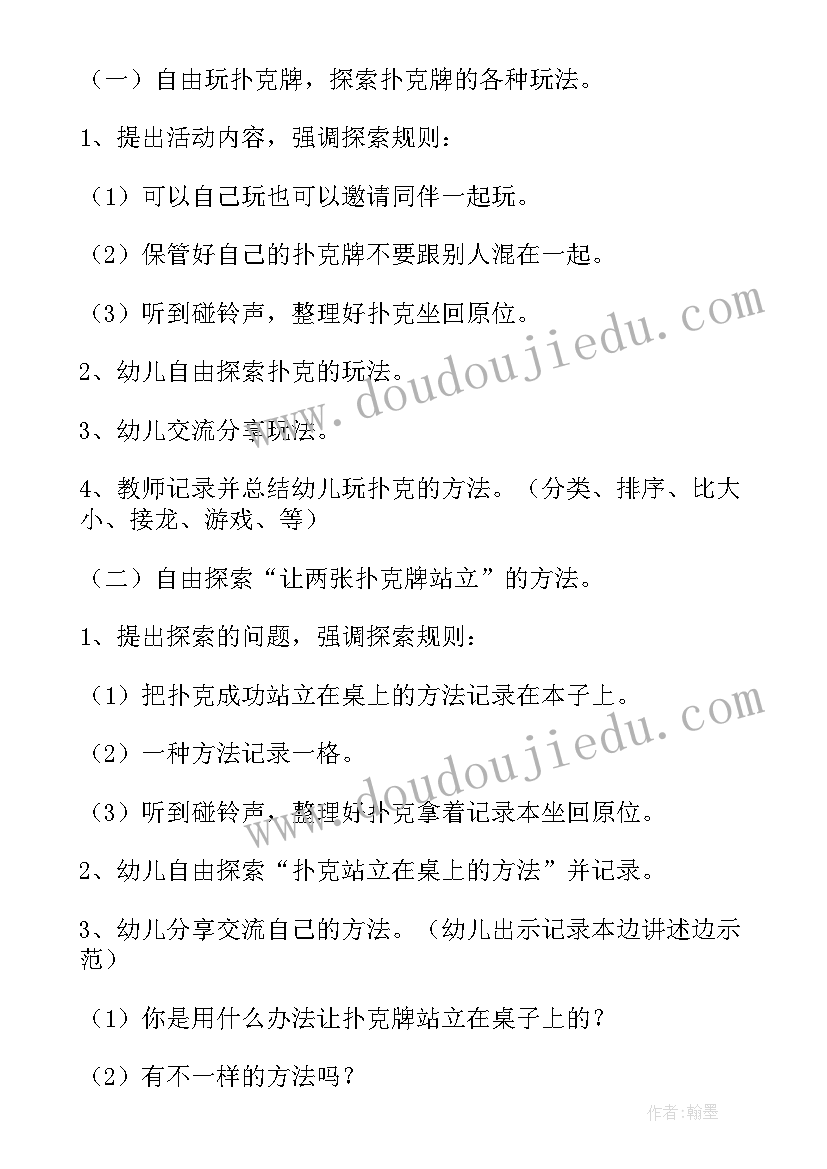 （一）自由玩扑克牌，探索扑克牌的各种玩法。

1、提出活动内容，强调探索规则：

（1）可以自己玩也可以邀请同伴一起玩。

（2）保管好自己的扑克牌不要跟别人混在一起。

（3）听到碰铃声，整理好扑克坐回原位。

2、幼儿自由探索扑克的玩法。

3、幼儿交流分享玩法。

4、教师记录并总结幼儿玩扑克的方法。（分类、排序、比大小、接龙、游戏、等）

（二）自由探索“让两张扑克牌站立”的方法。

1、提出探索的问题，强调探索规则：

（1）把扑克成功站立在桌上的方法记录在本子上。

（2）一种方法记录一格。

（3）听到碰铃声，整理好扑克拿着记录本坐回原位。

2、幼儿自由探索“扑克站立在桌上的方法”并记录。

3、幼儿分享交流自己的方法。（幼儿出示记录本边讲述边示范）

（1）你是用什么办法让扑克牌站立在桌子上的？

（2）有不一样的方法吗？

www.doudoujiedu.com

www.doudoujiedu.com

作者：翰墨